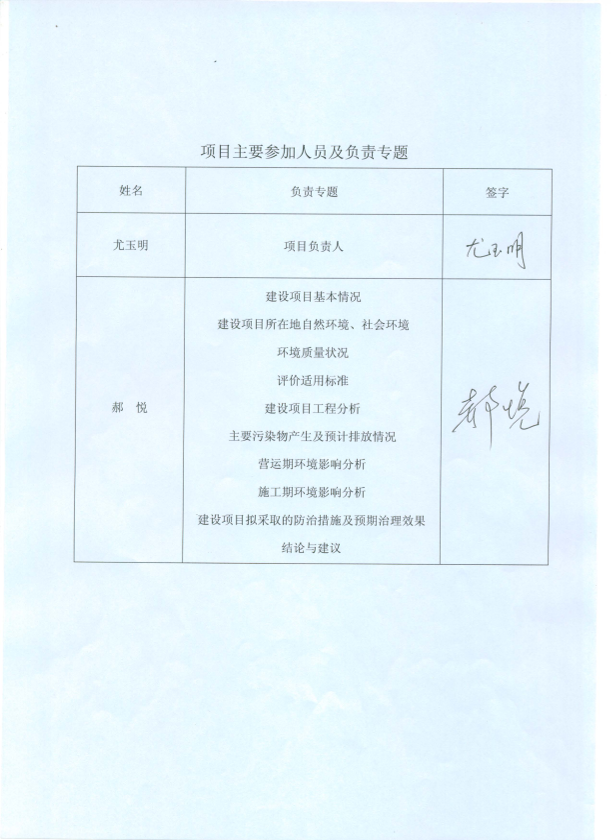 项目主要参加人员及负责专题

| 姓名 | 负责专题 | 签字 |
|---|---|---|
| 尤玉明 | 项目负责人 | 尤玉明 |
| 郝 悦 | 建设项目基本情况<br>建设项目所在地自然环境、社会环境<br>环境质量状况<br>评价适用标准<br>建设项目工程分析<br>主要污染物产生及预计排放情况<br>营运期环境影响分析<br>施工期环境影响分析<br>建设项目拟采取的防治措施及预期治理效果<br>结论与建议 | 郝悦 |